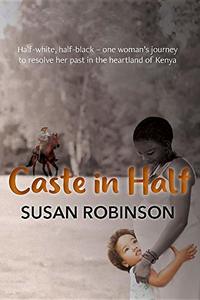 Half-white, half-black – one woman's journey to resolve her past in the heartland of Kenya

Caste in Half

SUSAN ROBINSON